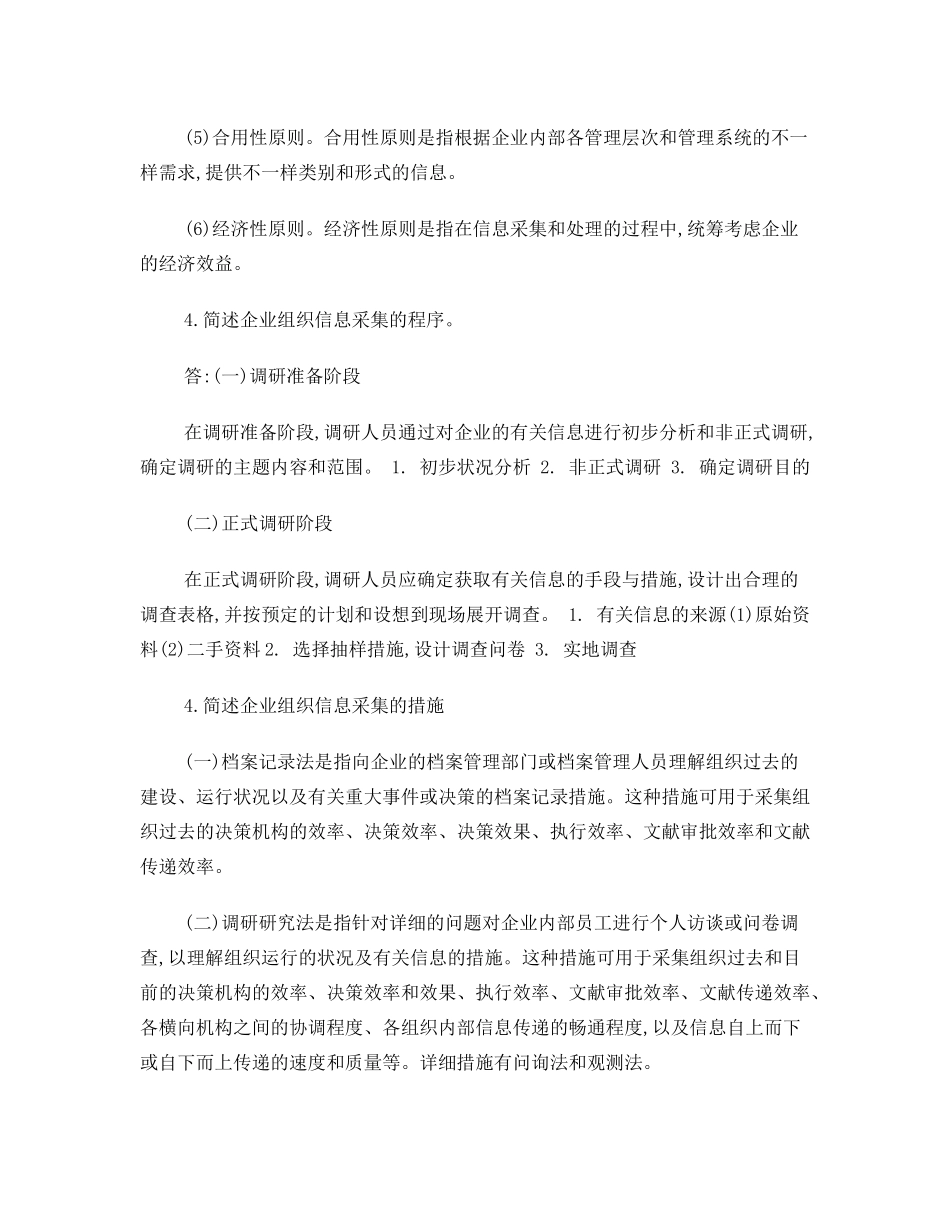 (5)合用性原则。合用性原则是指根据企业内部各管理层次和管理系统的不一样需求,提供不一样类别和形式的信息。

(6)经济性原则。经济性原则是指在信息采集和处理的过程中,统筹考虑企业的经济效益。

4.简述企业组织信息采集的程序。

答:(一)调研准备阶段

在调研准备阶段,调研人员通过对企业的有关信息进行初步分析和非正式调研,确定调研的主题内容和范围。 1. 初步状况分析 2. 非正式调研 3. 确定调研目的

(二)正式调研阶段

在正式调研阶段,调研人员应确定获取有关信息的手段与措施,设计出合理的调查表格,并按预定的计划和设想到现场展开调查。 1. 有关信息的来源(1)原始资料(2)二手资料 2. 选择抽样措施,设计调查问卷 3. 实地调查

4.简述企业组织信息采集的措施

(一)档案记录法是指向企业的档案管理部门或档案管理人员理解组织过去的建设、运行状况以及有关重大事件或决策的档案记录措施。这种措施可用于采集组织过去的决策机构的效率、决策效率、决策效果、执行效率、文献审批效率和文献传递效率。

(二)调研研究法是指针对详细的问题对企业内部员工进行个人访谈或问卷调查,以理解组织运行的状况及有关信息的措施。这种措施可用于采集组织过去和目前的决策机构的效率、决策效率和效果、执行效率、文献审批效率、文献传递效率、各横向机构之间的协调程度、各组织内部信息传递的畅通程度,以及信息自上而下或自下而上传递的速度和质量等。详细措施有问询法和观测法。